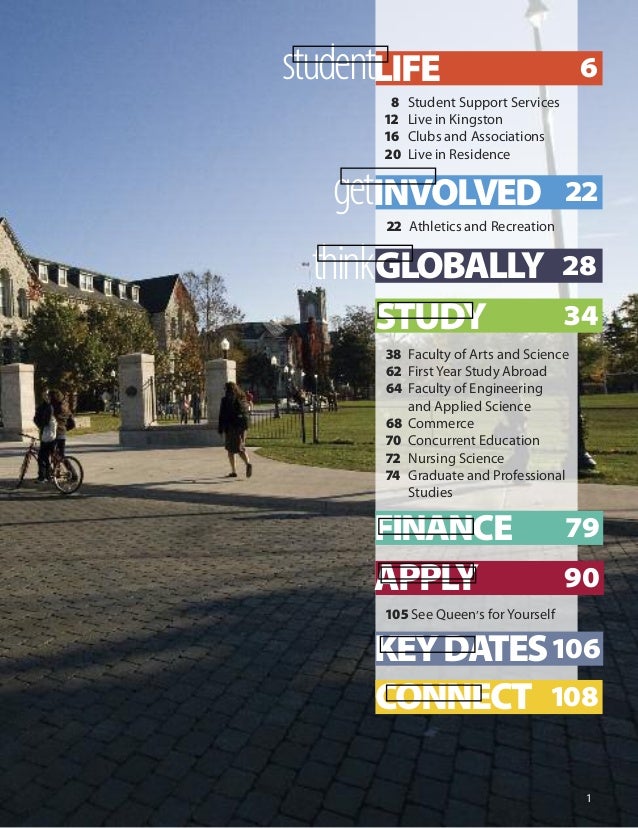 studentLIFE 6

8 Student Support Services
12 Live in Kingston
16 Clubs and Associations
20 Live in Residence

getINVOLVED 22

22 Athletics and Recreation

thinkGLOBALLY 28

STUDY 34

38 Faculty of Arts and Science
62 First Year Study Abroad
64 Faculty of Engineering and Applied Science
68 Commerce
70 Concurrent Education
72 Nursing Science
74 Graduate and Professional Studies

FINANCE 79

APPLY 90

105 See Queen's for Yourself

KEY DATES 106

CONNECT 108

1